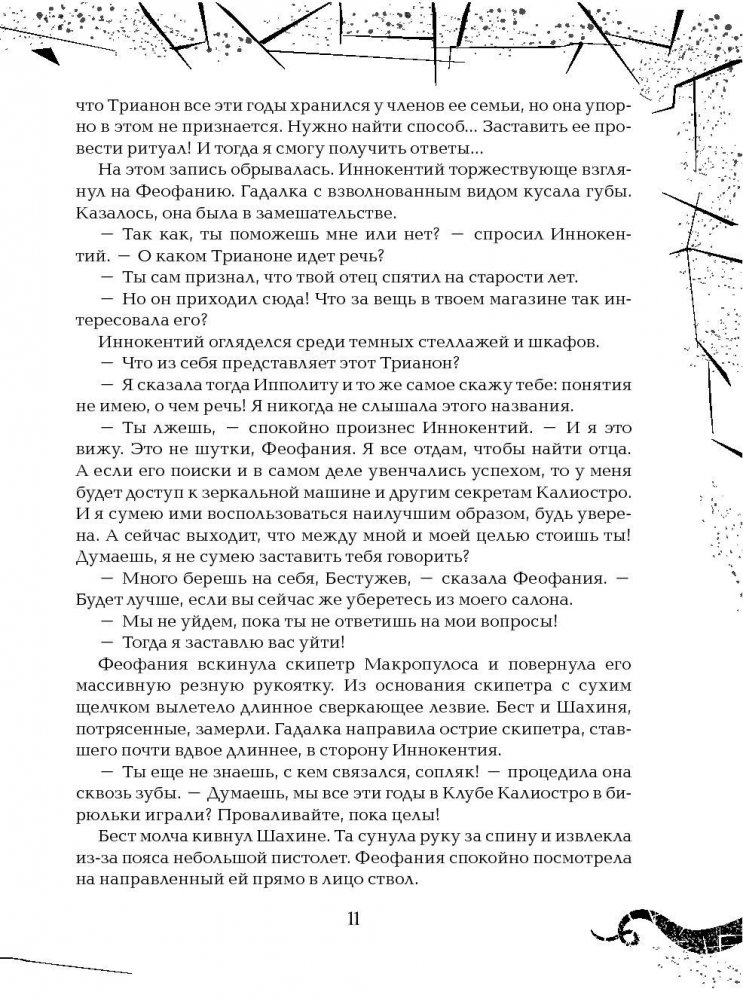 что Трианон все эти годы хранился у членов ее семьи, но она упорно в этом не признается. Нужно найти способ... Заставить ее провести ритуал! И тогда я смогу получить ответы...

На этом запись обрывалась. Иннокентий торжествующе взглянул на Феофанию. Гадалка с взволнованным видом кусала губы. Казалось, она была в замешательстве.

— Так как, ты поможешь мне или нет? — спросил Иннокентий. — О каком Трианоне идет речь?

— Ты сам признал, что твой отец спятил на старости лет.

— Но он приходил сюда! Что за вещь в твоем магазине так интересовала его?

Иннокентий огляделся среди темных стеллажей и шкафов.

— Что из себя представляет этот Трианон?

— Я сказала тогда Ипполиту и то же самое скажу тебе: понятия не имею, о чем речь! Я никогда не слышала этого названия.

— Ты лжешь, — спокойно произнес Иннокентий. — И я это вижу. Это не шутки, Феофания. Я все отдам, чтобы найти отца. А если его поиски и в самом деле увенчались успехом, то у меня будет доступ к зеркальной машине и другим секретам Калиостро. И я сумею ими воспользоваться наилучшим образом, будь уверена. А сейчас выходит, что между мной и моей целью стоишь ты! Думаешь, я не сумею заставить тебя говорить?

— Много берешь на себя, Бестужев, — сказала Феофания. — Будет лучше, если вы сейчас же уберетесь из моего салона.

— Мы не уйдем, пока ты не ответишь на мои вопросы!

— Тогда я заставлю вас уйти!

Феофания вскинула скипетр Макропулоса и повернула его массивную резную рукоятку. Из основания скипетра с сухим щелчком вылетело длинное сверкающее лезвие. Бест и Шахиня, потрясенные, замерли. Гадалка направила острие скипетра, ставшего почти вдвое длиннее, в сторону Иннокентия.

— Ты еще не знаешь, с кем связался, сопляк! — процедила она сквозь зубы. — Думаешь, мы все эти годы в Клубе Калиостро в бирюльки играли? Проваливайте, пока целы!

Бест молча кивнул Шахине. Та сунула руку за спину и извлекла из-за пояса небольшой пистолет. Феофания спокойно посмотрела на направленный ей прямо в лицо ствол.

11